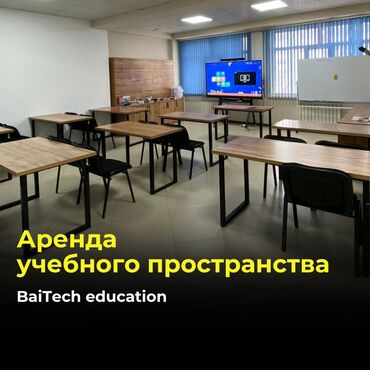 Аренда учебного пространства

BaiTech education